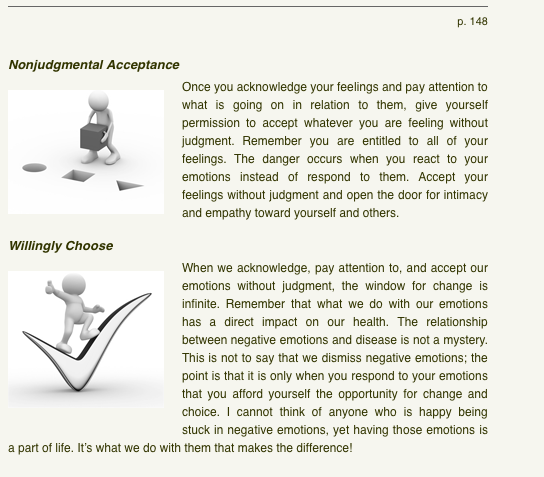 p. 148

Nonjudgmental Acceptance

Once you acknowledge your feelings and pay attention to what is going on in relation to them, give yourself permission to accept whatever you are feeling without judgment. Remember you are entitled to all of your feelings. The danger occurs when you react to your emotions instead of respond to them. Accept your feelings without judgment and open the door for intimacy and empathy toward yourself and others.

Willingly Choose

When we acknowledge, pay attention to, and accept our emotions without judgment, the window for change is infinite. Remember that what we do with our emotions has a direct impact on our health. The relationship between negative emotions and disease is not a mystery. This is not to say that we dismiss negative emotions; the point is that it is only when you respond to your emotions that you afford yourself the opportunity for change and choice. I cannot think of anyone who is happy being stuck in negative emotions, yet having those emotions is a part of life. It's what we do with them that makes the difference!